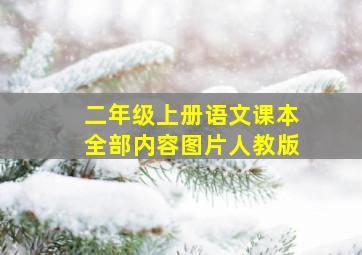 二年级上册语文课本
全部内容图片人教版